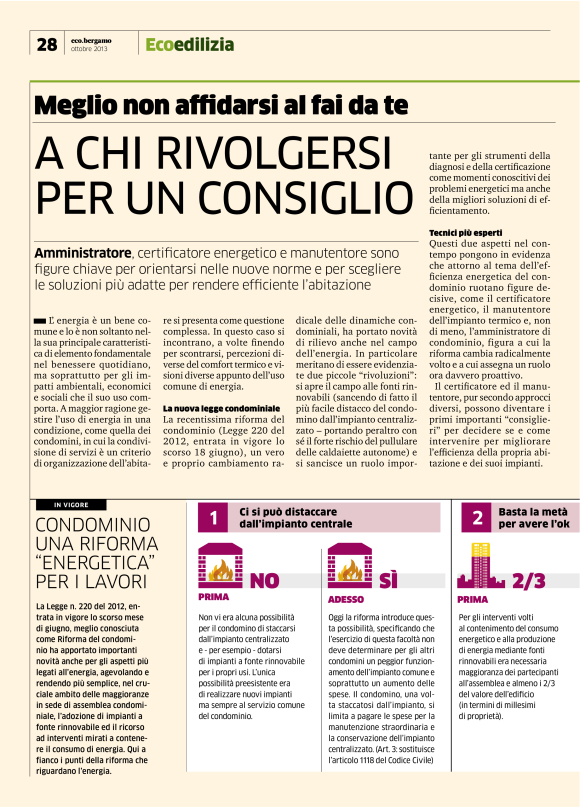 28 eco.bergamo ottobre 2013 Ecoedilizia

Meglio non affidarsi al fai da te

A CHI RIVOLGERSI PER UN CONSIGLIO

Amministratore, certificatore energetico e manutentore sono figure chiave per orientarsi nelle nuove norme e per scegliere le soluzioni più adatte per rendere efficiente l'abitazione

L'energia è un bene comune e lo è non soltanto nella sua principale caratteristica di elemento fondamentale nel benessere quotidiano, ma soprattutto per gli impatti ambientali, economici e sociali che il suo uso comporta. A maggior ragione gestire l'uso di energia in una condizione, come quella dei condomini, in cui la condivisione di servizi è un criterio di organizzazione dell'abitare si presenta come questione complessa. In questo caso si incontrano, a volte finendo per scontrarsi, percezioni diverse del comfort termico e visioni diverse appunto dell'uso comune di energia.

La nuova legge condominiale
La recentissima riforma del condominio (Legge 220 del 2012, entrata in vigore lo scorso 18 giugno), un vero e proprio cambiamento radicale delle dinamiche condominiali, ha portato novità di rilievo anche nel campo dell'energia. In particolare meritano di essere evidenziate due piccole "rivoluzioni": si apre il campo alle fonti rinnovabili (sancendo di fatto il più facile distacco del condomino dall'impianto centralizzato – portando peraltro con sé il forte rischio del pullulare delle caldaiette autonome) e si sancisce un ruolo importante per gli strumenti della diagnosi e della certificazione come momenti conoscitivi dei problemi energetici ma anche della migliori soluzioni di efficientamento.

Tecnici più esperti
Questi due aspetti nel contempo pongono in evidenza che attorno al tema dell'efficienza energetica del condominio ruotano figure decisive, come il certificatore energetico, il manutentore dell'impianto termico e, non di meno, l'amministratore di condominio, figura a cui la riforma cambia radicalmente volto e a cui assegna un ruolo ora davvero proattivo.
Il certificatore ed il manutentore, pur secondo approcci diversi, possono diventare i primi importanti "consiglieri" per decidere se e come intervenire per migliorare l'efficienza della propria abitazione e dei suoi impianti.

IN VIGORE
CONDOMINIO UNA RIFORMA "ENERGETICA" PER I LAVORI

La Legge n. 220 del 2012, entrata in vigore lo scorso mese di giugno, meglio conosciuta come Riforma del condominio ha apportato importanti novità anche per gli aspetti più legati all'energia, agevolando e rendendo più semplice, nel cruciale ambito delle maggioranze in sede di assemblea condominiale, l'adozione di impianti a fonte rinnovabile ed il ricorso ad interventi mirati a contenere il consumo di energia. Qui a fianco i punti della riforma che riguardano l'energia.

1 Ci si può distaccare dall'impianto centrale

NO
PRIMA
Non vi era alcuna possibilità per il condomino di staccarsi dall'impianto centralizzato e - per esempio - dotarsi di impianti a fonte rinnovabile per i propri usi. L'unica possibilità preesistente era di realizzare nuovi impianti ma sempre al servizio comune del condominio.

SÌ
ADESSO
Oggi la riforma introduce questa possibilità, specificando che l'esercizio di questa facoltà non deve determinare per gli altri condomini un peggior funzionamento dell'impianto comune e soprattutto un aumento delle spese. Il condomino, una volta staccatosi dall'impianto, si limita a pagare le spese per la manutenzione straordinaria e la conservazione dell'impianto centralizzato. (Art. 3: sostituisce l'articolo 1118 del Codice Civile)

2 Basta la metà per avere l'ok

2/3
PRIMA
Per gli interventi volti al contenimento del consumo energetico e alla produzione di energia mediante fonti rinnovabili era necessaria maggioranza dei partecipanti all'assemblea e almeno i 2/3 del valore dell'edificio (in termini di millesimi di proprietà).